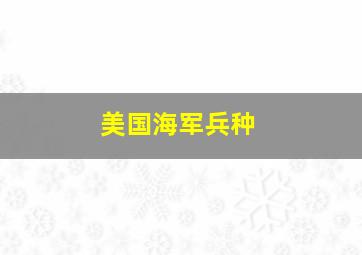 美国海军兵种